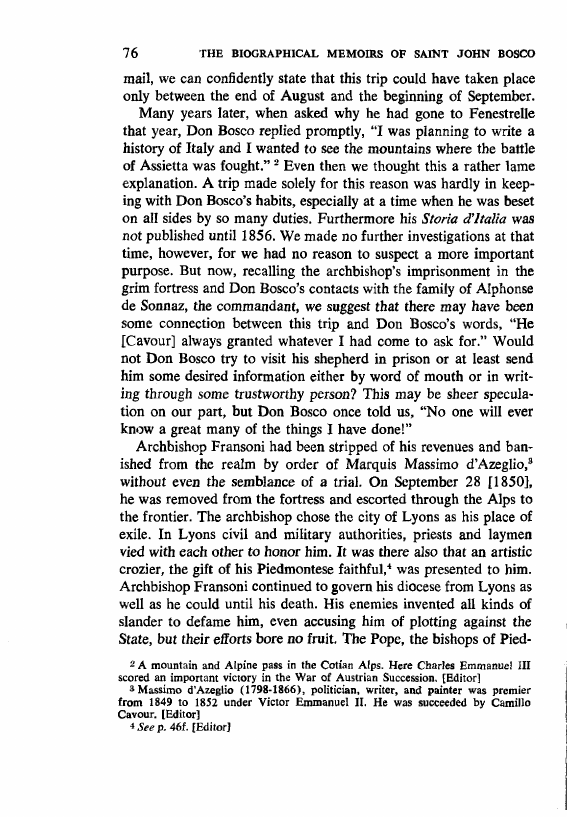 76 THE BIOGRAPHICAL MEMOIRS OF SAINT JOHN BOSCO

mail, we can confidently state that this trip could have taken place only between the end of August and the beginning of September.

Many years later, when asked why he had gone to Fenestrelle that year, Don Bosco replied promptly, "I was planning to write a history of Italy and I wanted to see the mountains where the battle of Assietta was fought." $^2$ Even then we thought this a rather lame explanation. A trip made solely for this reason was hardly in keeping with Don Bosco's habits, especially at a time when he was beset on all sides by so many duties. Furthermore his Storia d'Italia was not published until 1856. We made no further investigations at that time, however, for we had no reason to suspect a more important purpose. But now, recalling the archbishop's imprisonment in the grim fortress and Don Bosco's contacts with the family of Alphonse de Sonnaz, the commandant, we suggest that there may have been some connection between this trip and Don Bosco's words, "He [Cavour] always granted whatever I had come to ask for." Would not Don Bosco try to visit his shepherd in prison or at least send him some desired information either by word of mouth or in writing through some trustworthy person? This may be sheer speculation on our part, but Don Bosco once told us, "No one will ever know a great many of the things I have done!"

Archbishop Fransoni had been stripped of his revenues and banished from the realm by order of Marquis Massimo d'Azeglio,$^3$ without even the semblance of a trial. On September 28 [1850], he was removed from the fortress and escorted through the Alps to the frontier. The archbishop chose the city of Lyons as his place of exile. In Lyons civil and military authorities, priests and laymen vied with each other to honor him. It was there also that an artistic crozier, the gift of his Piedmontese faithful,$^4$ was presented to him. Archbishop Fransoni continued to govern his diocese from Lyons as well as he could until his death. His enemies invented all kinds of slander to defame him, even accusing him of plotting against the State, but their efforts bore no fruit. The Pope, the bishops of Pied-

$^2$ A mountain and Alpine pass in the Cotian Alps. Here Charles Emmanuel III scored an important victory in the War of Austrian Succession. [Editor]

$^3$ Massimo d'Azeglio (1798-1866), politician, writer, and painter was premier from 1849 to 1852 under Victor Emmanuel II. He was succeeded by Camillo Cavour. [Editor]

$^4$ See p. 46f. [Editor]